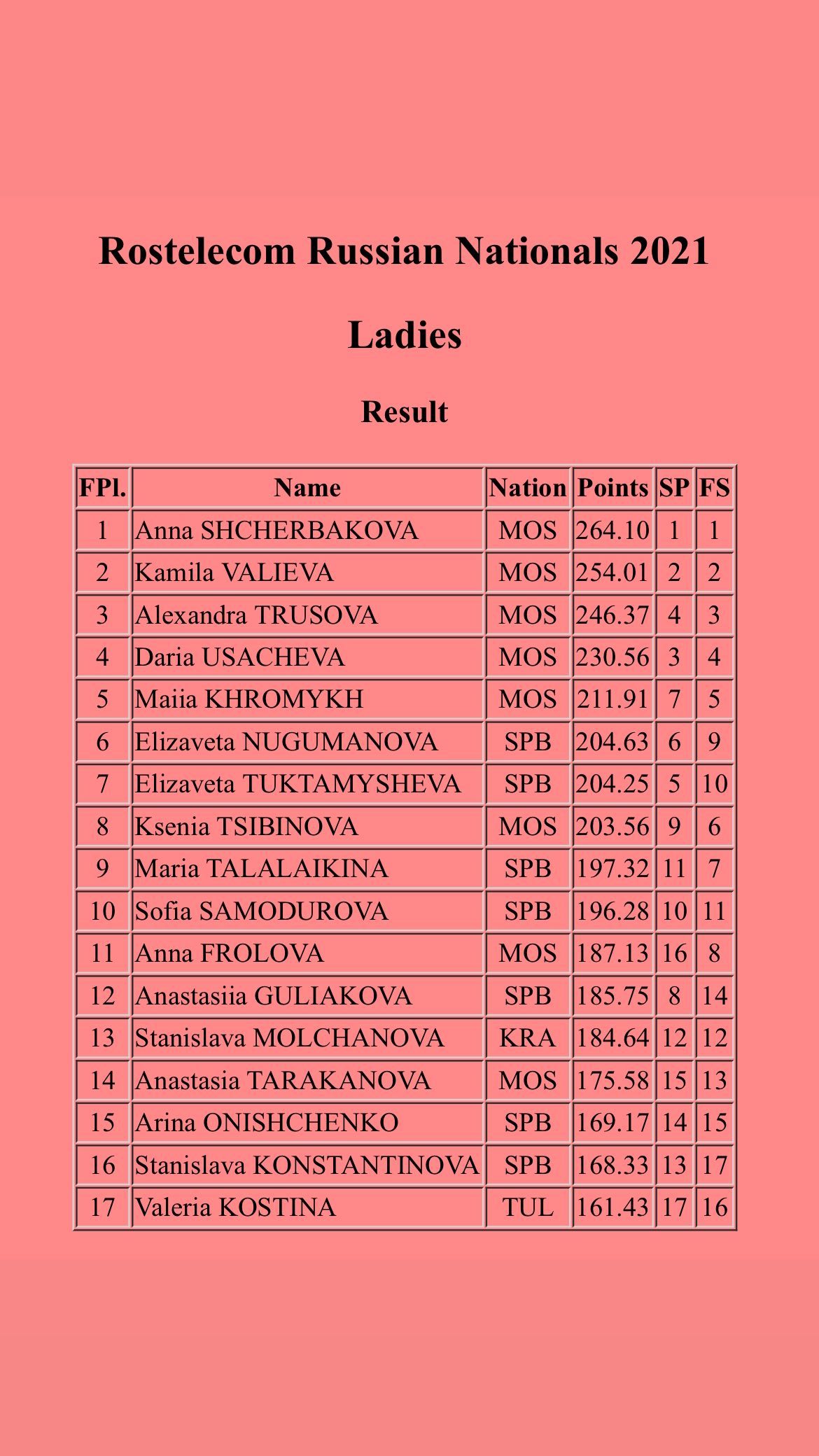 Rostelecom Russian Nationals 2021

Ladies

Result

| FPl. | Name | Nation | Points | SP | FS |
|---|---|---|---|---|---|
| 1 | Anna SHCHERBAKOVA | MOS | 264.10 | 1 | 1 |
| 2 | Kamila VALIEVA | MOS | 254.01 | 2 | 2 |
| 3 | Alexandra TRUSOVA | MOS | 246.37 | 4 | 3 |
| 4 | Daria USACHEVA | MOS | 230.56 | 3 | 4 |
| 5 | Maiia KHROMYKH | MOS | 211.91 | 7 | 5 |
| 6 | Elizaveta NUGUMANOVA | SPB | 204.63 | 6 | 9 |
| 7 | Elizaveta TUKTAMYSHEVA | SPB | 204.25 | 5 | 10 |
| 8 | Ksenia TSIBINOVA | MOS | 203.56 | 9 | 6 |
| 9 | Maria TALALAIKINA | SPB | 197.32 | 11 | 7 |
| 10 | Sofia SAMODUROVA | SPB | 196.28 | 10 | 11 |
| 11 | Anna FROLOVA | MOS | 187.13 | 16 | 8 |
| 12 | Anastasiia GULIAKOVA | SPB | 185.75 | 8 | 14 |
| 13 | Stanislava MOLCHANOVA | KRA | 184.64 | 12 | 12 |
| 14 | Anastasia TARAKANOVA | MOS | 175.58 | 15 | 13 |
| 15 | Arina ONISHCHENKO | SPB | 169.17 | 14 | 15 |
| 16 | Stanislava KONSTANTINOVA | SPB | 168.33 | 13 | 17 |
| 17 | Valeria KOSTINA | TUL | 161.43 | 17 | 16 |